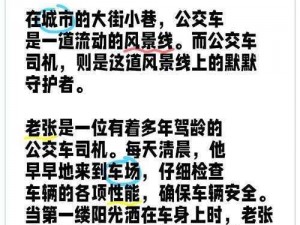 在城市的大街小巷，公交车是一道流动的风景线。而公交车司机，则是这道风景线上的默默守护者。

老张是一位有着多年驾龄的公交车司机。每天清晨，他早早地来到车场，仔细检查车辆的各项性能，确保车辆安全。当第一缕阳光洒在车身上时，老张